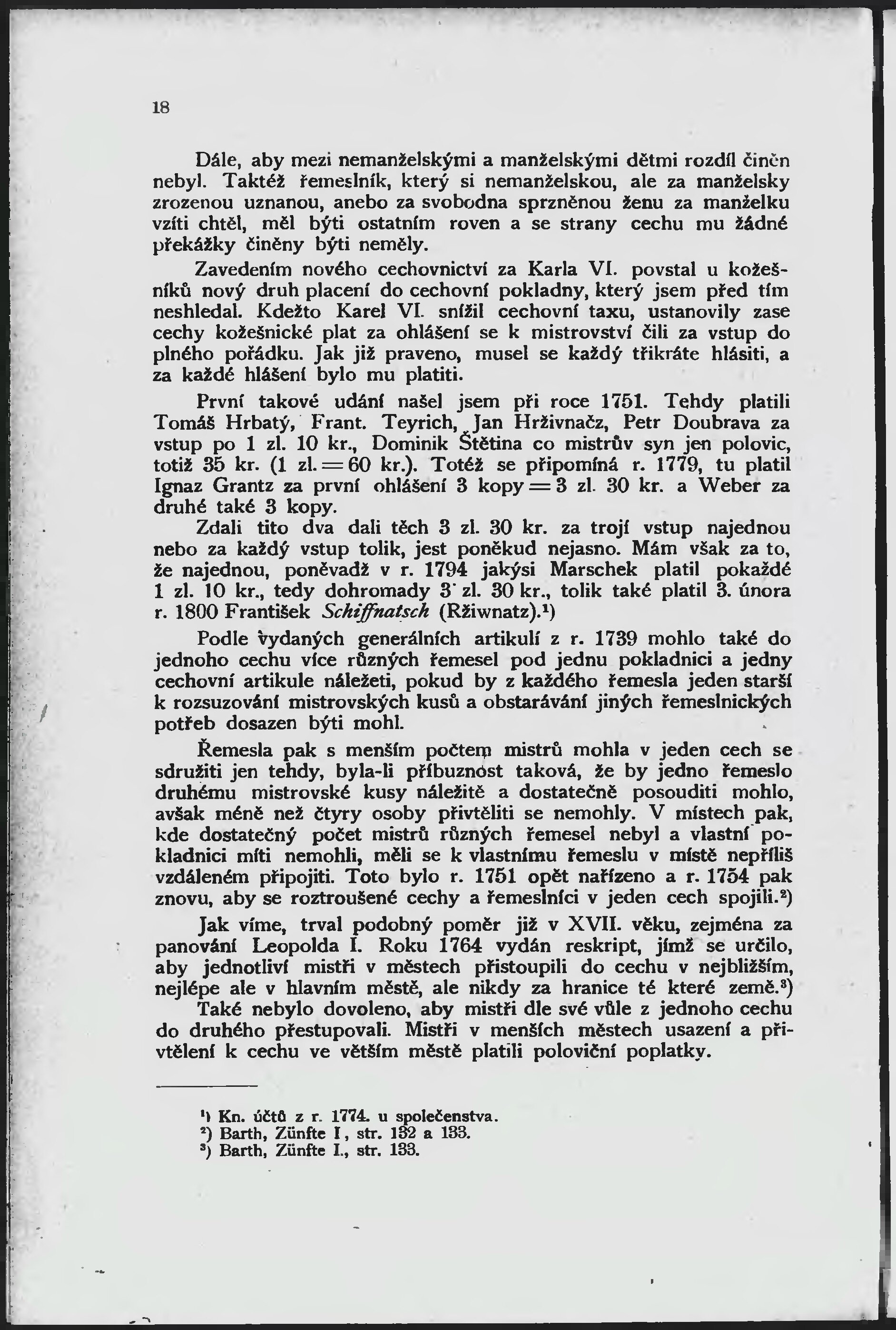 18

Dále, aby mezi nemanželskými a manželskými dětmi rozdíl činěn nebyl. Taktéž řemeslník, který si nemanželskou, ale za manželsky zrozenou uznanou, anebo za svobodna sprzněnou ženu za manželku vzíti chtěl, měl býti ostatním roven a se strany cechu mu žádné překážky činěny býti neměly.

Zavedením nového cechovnictví za Karla VI. povstal u kožešníků nový druh placení do cechovní pokladny, který jsem před tím neshledal. Kdežto Karel VI. snížil cechovní taxu, ustanovily zase cechy kožešnické plat za ohlášení se k mistrovství čili za vstup do plného pořádku. Jak již praveno, musel se každý třikráte hlásiti, a za každé hlášení bylo mu platiti.

První takové udání našel jsem při roce 1751. Tehdy platili Tomáš Hrbatý, Frant. Teyrich, Jan Hrživnačz, Petr Doubrava za vstup po 1 zl. 10 kr., Dominik Štětina co mistrův syn jen polovic, totiž 35 kr. (1 zl. = 60 kr.). Totéž se připomíná r. 1779, tu platil Ignaz Grantz za první ohlášení 3 kopy = 3 zl. 30 kr. a Weber za druhé také 3 kopy.

Zdali tito dva dali těch 3 zl. 30 kr. za trojí vstup najednou nebo za každý vstup tolik, jest poněkud nejasno. Mám však za to, že najednou, poněvadž v r. 1794 jakýsi Marschek platil pokaždé 1 zl. 10 kr., tedy dohromady 3 zl. 30 kr., tolik také platil 3. února r. 1800 František Schiffnatsch (Rživnatz).¹)

Podle vydaných generálních artikulí z r. 1739 mohlo také do jednoho cechu více různých řemesel pod jednu pokladnici a jedny cechovní artikule náležeti, pokud by z každého řemesla jeden starší k rozsuzování mistrovských kusů a obstarávání jiných řemeslnických potřeb dosazen býti mohl.

Řemesla pak s menším počtem mistrů mohla v jeden cech se sdružiti jen tehdy, byla-li příbuznost taková, že by jedno řemeslo druhému mistrovské kusy náležitě a dostatečně posouditi mohlo, avšak méně než čtyry osoby přivtěliti se nemohly. V místech pak, kde dostatečný počet mistrů různých řemesel nebyl a vlastní pokladnici míti nemohli, měli se k vlastnímu řemeslu v místě nepříliš vzdáleném připojiti. Toto bylo r. 1751 opět nařízeno a r. 1754 pak znovu, aby se roztroušené cechy a řemeslníci v jeden cech spojili.²)

Jak víme, trval podobný poměr již v XVII. věku, zejména za panování Leopolda I. Roku 1764 vydán reskript, jímž se určilo, aby jednotliví mistři v městech přistoupili do cechu v nejbližším, nejlépe ale v hlavním městě, ale nikdy za hranice té které země.³)

Také nebylo dovoleno, aby mistři dle své vůle z jednoho cechu do druhého přestupovali. Mistři v menších městech usazení a přivtělení k cechu ve větším městě platili poloviční poplatky.

¹) Kn. účtů z r. 1774. u společenstva.
²) Barth, Zünfte I, str. 132 a 133.
³) Barth, Zünfte I., str. 133.